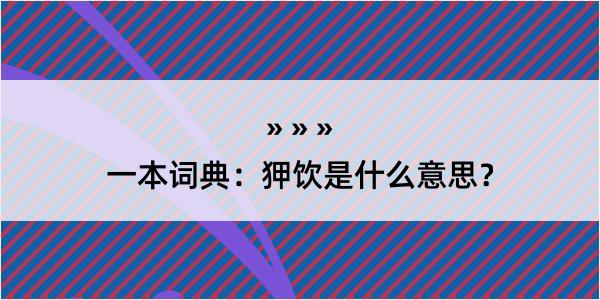 » » »
一本词典：狎饮是什么意思？